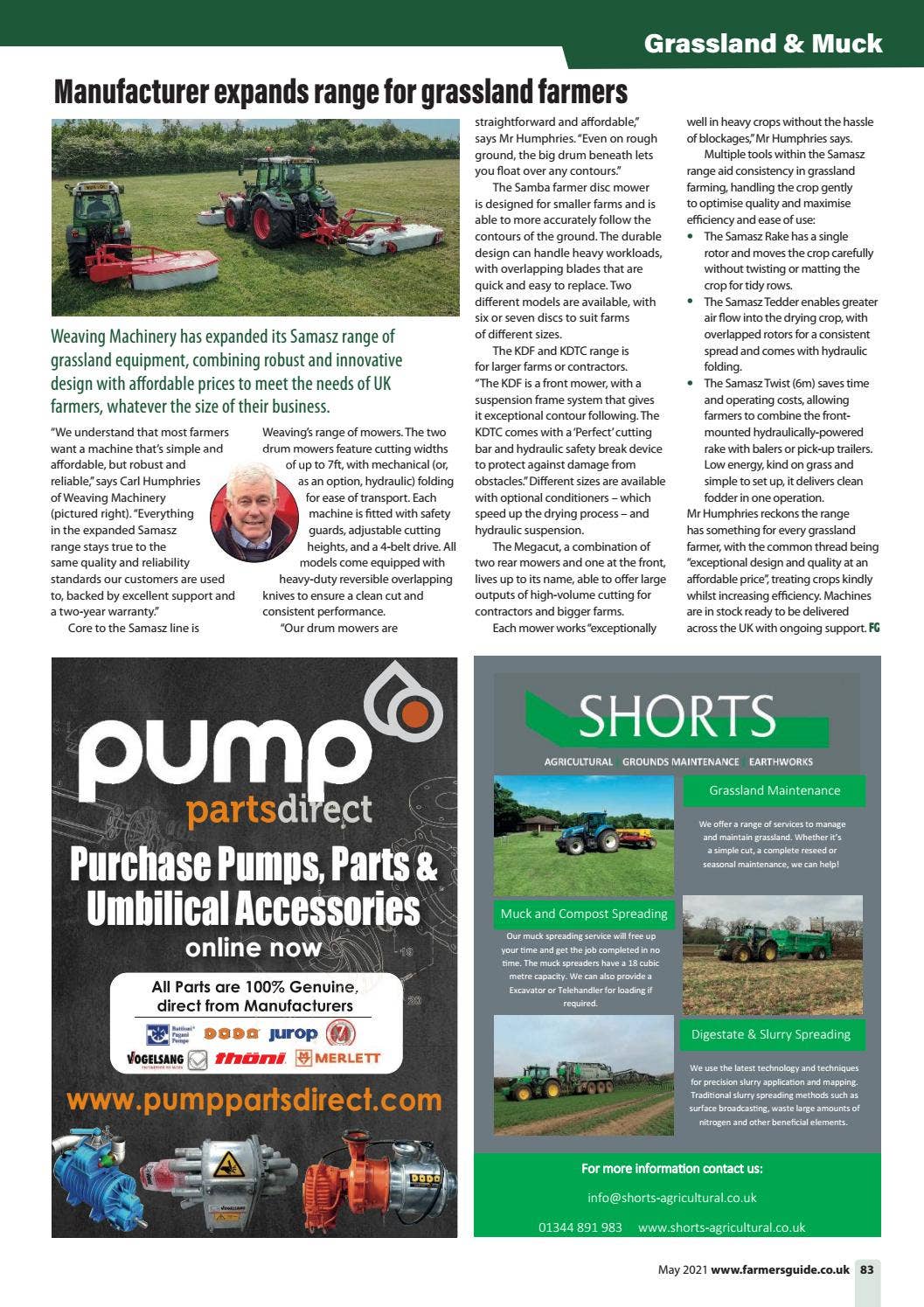 Grassland & Muck

Manufacturer expands range for grassland farmers

Weaving Machinery has expanded its Samasz range of grassland equipment, combining robust and innovative design with affordable prices to meet the needs of UK farmers, whatever the size of their business.

"We understand that most farmers want a machine that's simple and affordable, but robust and reliable," says Carl Humphries of Weaving Machinery (pictured right). "Everything in the expanded Samasz range stays true to the same quality and reliability standards our customers are used to, backed by excellent support and a two-year warranty."

Core to the Samasz line is Weaving's range of mowers. The two drum mowers feature cutting widths of up to 7ft, with mechanical (or, as an option, hydraulic) folding for ease of transport. Each machine is fitted with safety guards, adjustable cutting heights, and a 4-belt drive. All models come equipped with heavy-duty reversible overlapping knives to ensure a clean cut and consistent performance.

"Our drum mowers are straightforward and affordable," says Mr Humphries. "Even on rough ground, the big drum beneath lets you float over any contours."

The Samba farmer disc mower is designed for smaller farms and is able to more accurately follow the contours of the ground. The durable design can handle heavy workloads, with overlapping blades that are quick and easy to replace. Two different models are available, with six or seven discs to suit farms of different sizes.

The KDF and KDTC range is for larger farms or contractors. "The KDF is a front mower, with a suspension frame system that gives it exceptional contour following. The KDTC comes with a 'Perfect' cutting bar and hydraulic safety break device to protect against damage from obstacles." Different sizes are available with optional conditioners – which speed up the drying process – and hydraulic suspension.

The Megacut, a combination of two rear mowers and one at the front, lives up to its name, able to offer large outputs of high-volume cutting for contractors and bigger farms.

Each mower works "exceptionally well in heavy crops without the hassle of blockages," Mr Humphries says.

Multiple tools within the Samasz range aid consistency in grassland farming, handling the crop gently to optimise quality and maximise efficiency and ease of use:
• The Samasz Rake has a single rotor and moves the crop carefully without twisting or matting the crop for tidy rows.
• The Samasz Tedder enables greater air flow into the drying crop, with overlapped rotors for a consistent spread and comes with hydraulic folding.
• The Samasz Twist (6m) saves time and operating costs, allowing farmers to combine the front-mounted hydraulically-powered rake with balers or pick-up trailers. Low energy, kind on grass and simple to set up, it delivers clean fodder in one operation.

Mr Humphries reckons the range has something for every grassland farmer, with the common thread being "exceptional design and quality at an affordable price", treating crops kindly whilst increasing efficiency. Machines are in stock ready to be delivered across the UK with ongoing support. FG

pump partsdirect
Purchase Pumps, Parts & Umbilical Accessories online now
All Parts are 100% Genuine, direct from Manufacturers
Battioni Pagani Pompe DODA jurop VOGELSANG thöni MERLETT
www.pumppartsdirect.com

SHORTS
AGRICULTURAL | GROUNDS MAINTENANCE | EARTHWORKS
Grassland Maintenance
We offer a range of services to manage and maintain grassland. Whether it's a simple cut, a complete reseed or seasonal maintenance, we can help!
Muck and Compost Spreading
Our muck spreading service will free up your time and get the job completed in no time. The muck spreaders have a 18 cubic metre capacity. We can also provide a Excavator or Telehandler for loading if required.
Digestate & Slurry Spreading
We use the latest technology and techniques for precision slurry application and mapping. Traditional slurry spreading methods such as surface broadcasting, waste large amounts of nitrogen and other beneficial elements.
For more information contact us:
info@shorts-agricultural.co.uk
01344 891 983 www.shorts-agricultural.co.uk

May 2021 www.farmersguide.co.uk 83